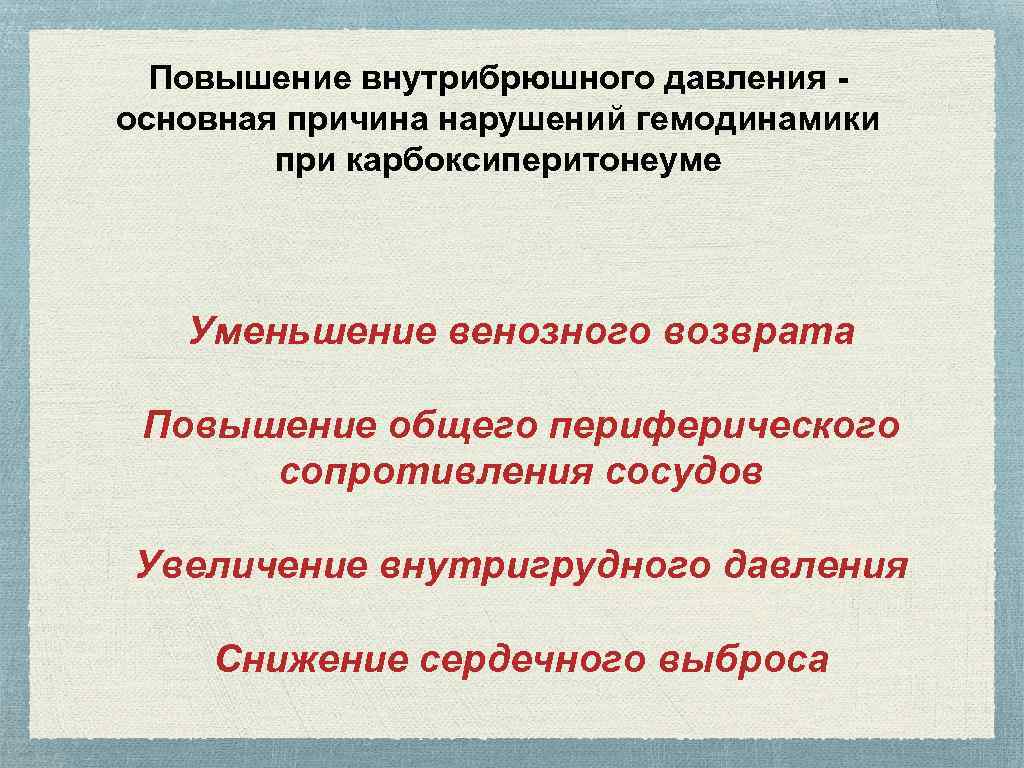 Повышение внутрибрюшного давления - основная причина нарушений гемодинамики при карбоксиперитонеуме

Уменьшение венозного возврата

Повышение общего периферического сопротивления сосудов

Увеличение внутригрудного давления

Снижение сердечного выброса